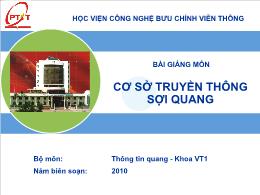 PTIT

HỌC VIỆN CÔNG NGHỆ BƯU CHÍNH VIỄN THÔNG

BÀI GIẢNG MÔN

CƠ SỞ TRUYỀN THÔNG SỢI QUANG

Bộ môn: Thông tin quang - Khoa VT1

Năm biên soạn: 2010